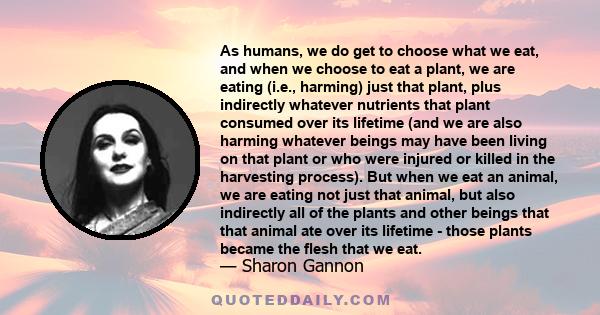 As humans, we do get to choose what we eat, and when we choose to eat a plant, we are eating (i.e., harming) just that plant, plus indirectly whatever nutrients that plant consumed over its lifetime (and we are also harming whatever beings may have been living on that plant or who were injured or killed in the harvesting process). But when we eat an animal, we are eating not just that animal, but also indirectly all of the plants and other beings that that animal ate over its lifetime - those plants became the flesh that we eat.
— Sharon Gannon

QUOTEDDAILY.COM